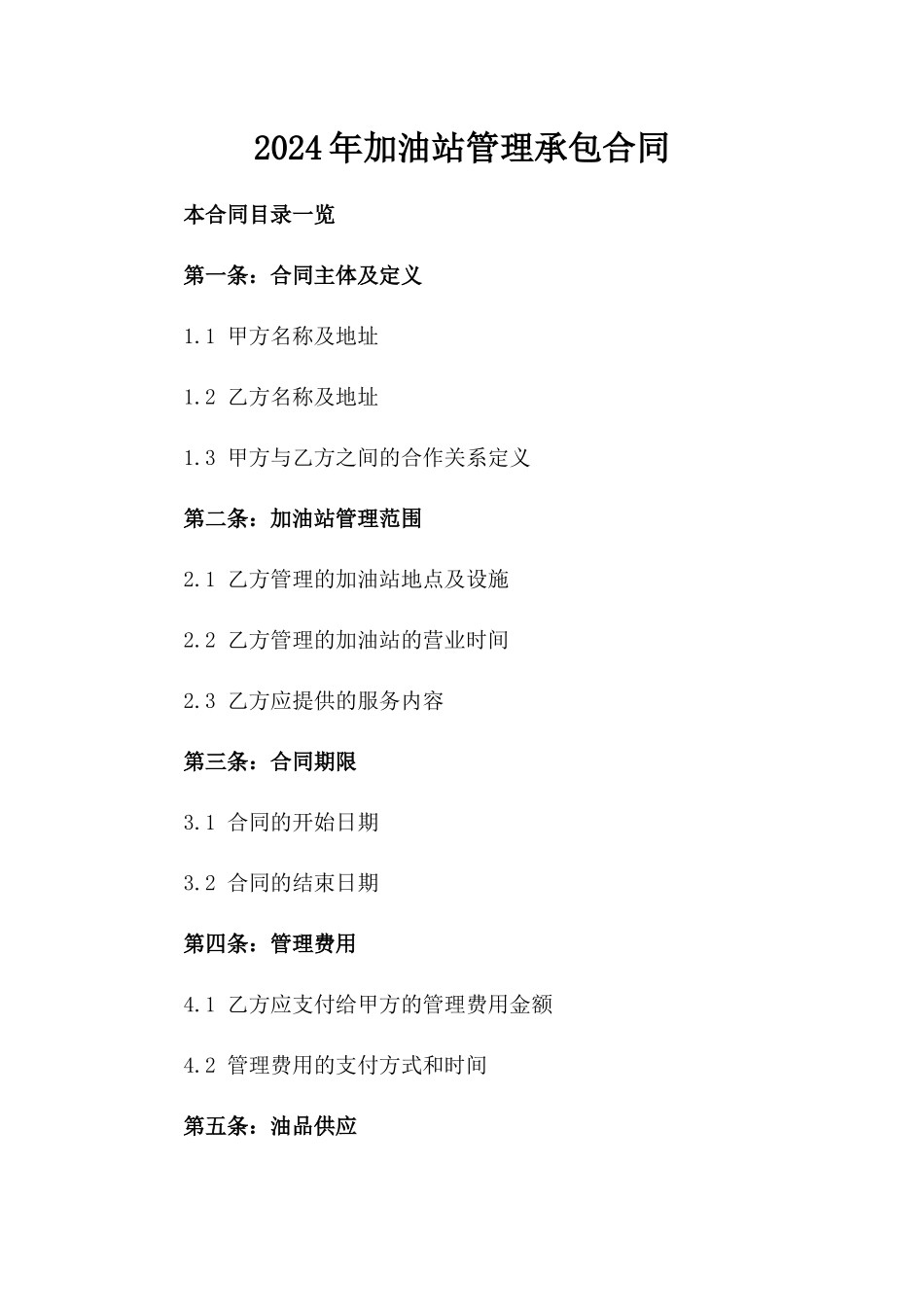 2024年加油站管理承包合同

本合同目录一览

第一条：合同主体及定义

1.1 甲方名称及地址

1.2 乙方名称及地址

1.3 甲方与乙方之间的合作关系定义

第二条：加油站管理范围

2.1 乙方管理的加油站地点及设施

2.2 乙方管理的加油站的营业时间

2.3 乙方应提供的服务内容

第三条：合同期限

3.1 合同的开始日期

3.2 合同的结束日期

第四条：管理费用

4.1 乙方应支付给甲方的管理费用金额

4.2 管理费用的支付方式和时间

第五条：油品供应